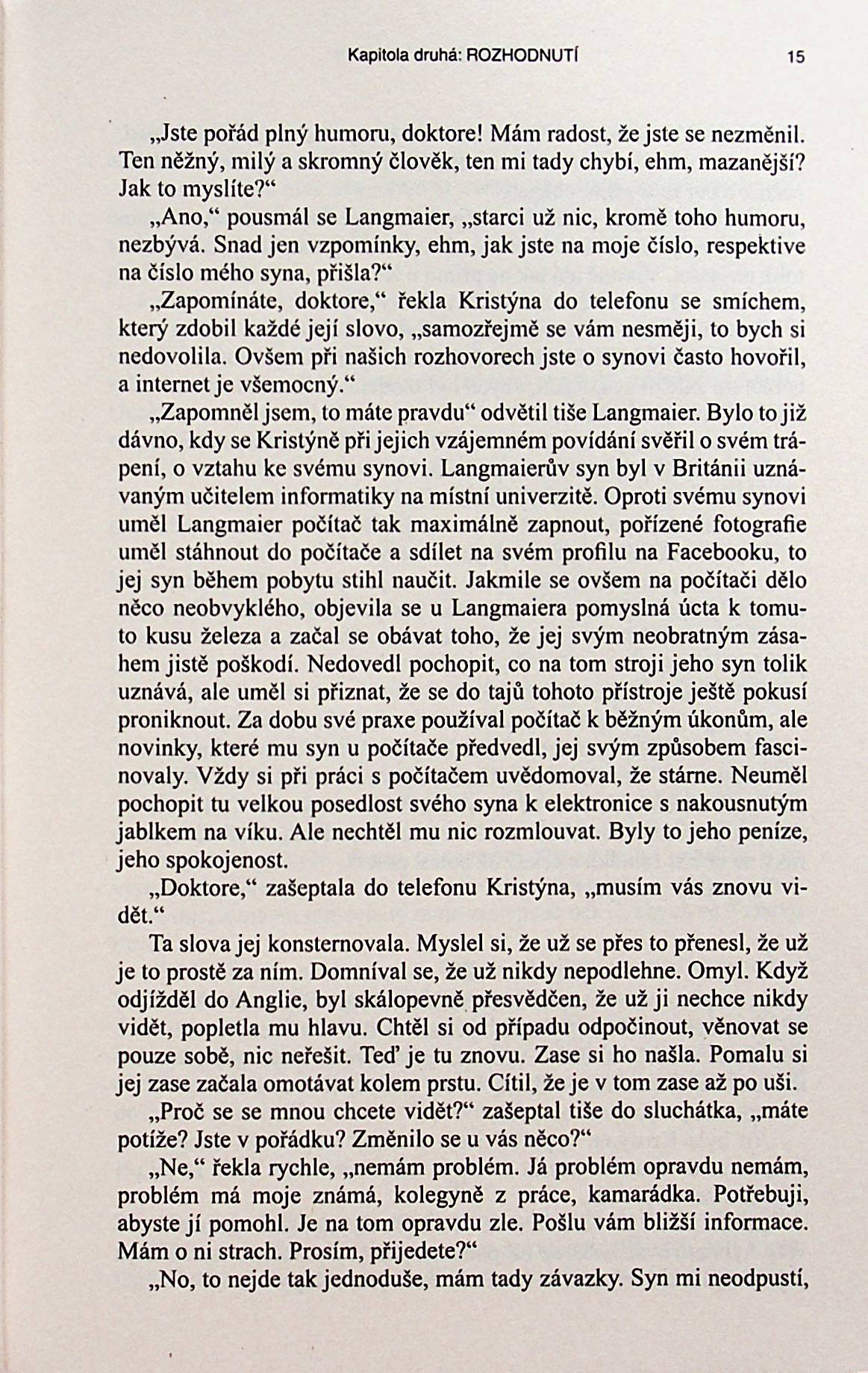 Kapitola druhá: ROZHODNUTÍ 15

„Jste pořád plný humoru, doktore! Mám radost, že jste se nezměnil. Ten něžný, milý a skromný člověk, ten mi tady chybí, ehm, mazanější? Jak to myslíte?“

„Ano,“ pousmál se Langmaier, „starci už nic, kromě toho humoru, nezbývá. Snad jen vzpomínky, ehm, jak jste na moje číslo, respektive na číslo mého syna, přišla?“

„Zapomínáte, doktore,“ řekla Kristýna do telefonu se smíchem, který zdobil každé její slovo, „samozřejmě se vám nesměji, to bych si nedovolila. Ovšem při našich rozhovorech jste o synovi často hovořil, a internet je všemocný.“

„Zapomněl jsem, to máte pravdu“ odvětil tiše Langmaier. Bylo to již dávno, kdy se Kristýně při jejich vzájemném povídání svěřil o svém trápení, o vztahu ke svému synovi. Langmaierův syn byl v Británii uznávaným učitelem informatiky na místní univerzitě. Oproti svému synovi uměl Langmaier počítač tak maximálně zapnout, pořízené fotografie uměl stáhnout do počítače a sdílet na svém profilu na Facebooku, to jej syn během pobytu stihl naučit. Jakmile se ovšem na počítači dělo něco neobvyklého, objevila se u Langmaiera pomyslná úcta k tomuto kusu železa a začal se obávat toho, že jej svým neobratným zásahem jistě poškodí. Nedovedl pochopit, co na tom stroji jeho syn tolik uznává, ale uměl si přiznat, že se do tajů tohoto přístroje ještě pokusí proniknout. Za dobu své praxe používal počítač k běžným úkonům, ale novinky, které mu syn u počítače předvedl, jej svým způsobem fascinovaly. Vždy si při práci s počítačem uvědomoval, že stárne. Neuměl pochopit tu velkou posedlost svého syna k elektronice s nakousnutým jablkem na víku. Ale nechtěl mu nic rozmlouvat. Byly to jeho peníze, jeho spokojenost.

„Doktore,“ zašeptala do telefonu Kristýna, „musím vás znovu vidět.“

Ta slova jej konsternovala. Myslel si, že už se přes to přenesl, že už je to prostě za ním. Domníval se, že už nikdy nepodlehne. Omyl. Když odjížděl do Anglie, byl skálopevně přesvědčen, že už ji nechce nikdy vidět, popletla mu hlavu. Chtěl si od případu odpočinout, věnovat se pouze sobě, nic neřešit. Teď je tu znovu. Zase si ho našla. Pomalu si jej zase začala omotávat kolem prstu. Cítil, že je v tom zase až po uši.

„Proč se se mnou chcete vidět?“ zašeptal tiše do sluchátka, „máte potíže? Jste v pořádku? Změnilo se u vás něco?“

„Ne,“ řekla rychle, „nemám problém. Já problém opravdu nemám, problém má moje známá, kolegyně z práce, kamarádka. Potřebuji, abyste jí pomohl. Je na tom opravdu zle. Pošlu vám bližší informace. Mám o ni strach. Prosím, přijedete?“

„No, to nejde tak jednoduše, mám tady závazky. Syn mi neodpustí,